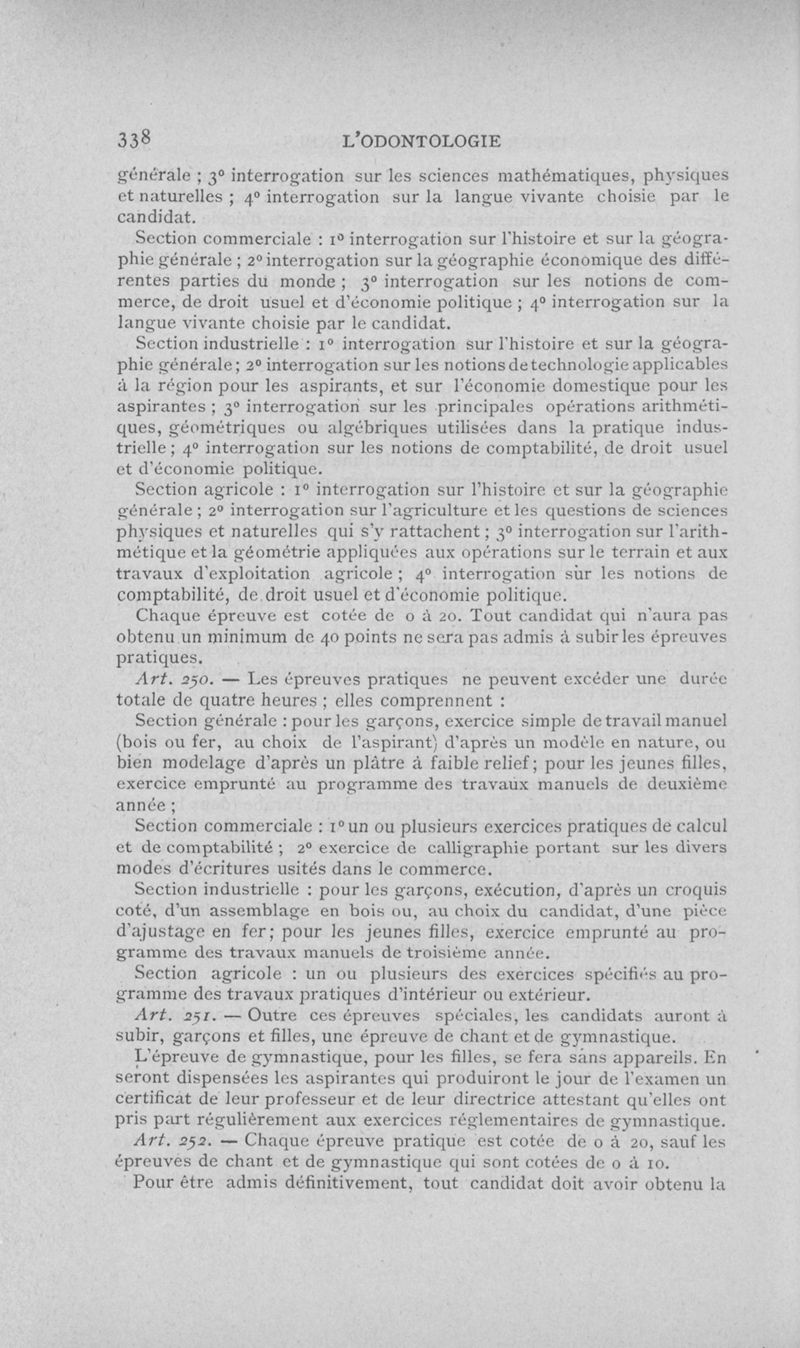 338 L'ODONTOLOGIE

générale ; 3° interrogation sur les sciences mathématiques, physiques et naturelles ; 4° interrogation sur la langue vivante choisie par le candidat.

Section commerciale : 1° interrogation sur l'histoire et sur la géographie générale ; 2° interrogation sur la géographie économique des différentes parties du monde ; 3° interrogation sur les notions de commerce, de droit usuel et d'économie politique ; 4° interrogation sur la langue vivante choisie par le candidat.

Section industrielle : 1° interrogation sur l'histoire et sur la géographie générale ; 2° interrogation sur les notions de technologie applicables à la région pour les aspirants, et sur l'économie domestique pour les aspirantes ; 3° interrogation sur les principales opérations arithmétiques, géométriques ou algébriques utilisées dans la pratique industrielle ; 4° interrogation sur les notions de comptabilité, de droit usuel et d'économie politique.

Section agricole : 1° interrogation sur l'histoire et sur la géographie générale ; 2° interrogation sur l'agriculture et les questions de sciences physiques et naturelles qui s'y rattachent ; 3° interrogation sur l'arithmétique et la géométrie appliquées aux opérations sur le terrain et aux travaux d'exploitation agricole ; 4° interrogation sur les notions de comptabilité, de droit usuel et d'économie politique.

Chaque épreuve est cotée de 0 à 20. Tout candidat qui n'aura pas obtenu un minimum de 40 points ne sera pas admis à subir les épreuves pratiques.

Art. 250. — Les épreuves pratiques ne peuvent excéder une durée totale de quatre heures ; elles comprennent :

Section générale : pour les garçons, exercice simple de travail manuel (bois ou fer, au choix de l'aspirant) d'après un modèle en nature, ou bien modelage d'après un plâtre à faible relief ; pour les jeunes filles, exercice emprunté au programme des travaux manuels de deuxième année ;

Section commerciale : 1° un ou plusieurs exercices pratiques de calcul et de comptabilité ; 2° exercice de calligraphie portant sur les divers modes d'écritures usités dans le commerce.

Section industrielle : pour les garçons, exécution, d'après un croquis coté, d'un assemblage en bois ou, au choix du candidat, d'une pièce d'ajustage en fer ; pour les jeunes filles, exercice emprunté au programme des travaux manuels de troisième année.

Section agricole : un ou plusieurs des exercices spécifiés au programme des travaux pratiques d'intérieur ou extérieur.

Art. 251. — Outre ces épreuves spéciales, les candidats auront à subir, garçons et filles, une épreuve de chant et de gymnastique.

L'épreuve de gymnastique, pour les filles, se fera sans appareils. En seront dispensées les aspirantes qui produiront le jour de l'examen un certificat de leur professeur et de leur directrice attestant qu'elles ont pris part régulièrement aux exercices réglementaires de gymnastique.

Art. 252. — Chaque épreuve pratique est cotée de 0 à 20, sauf les épreuves de chant et de gymnastique qui sont cotées de 0 à 10.

Pour être admis définitivement, tout candidat doit avoir obtenu la